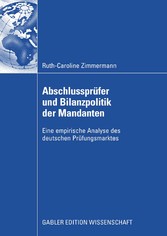 Ruth-Caroline Zimmermann

Abschlussprüfer und Bilanzpolitik der Mandanten

Eine empirische Analyse des deutschen Prüfungsmarktes

GABLER EDITION WISSENSCHAFT